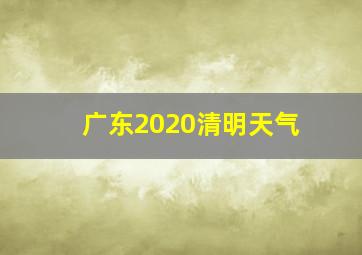 广东2020清明天气